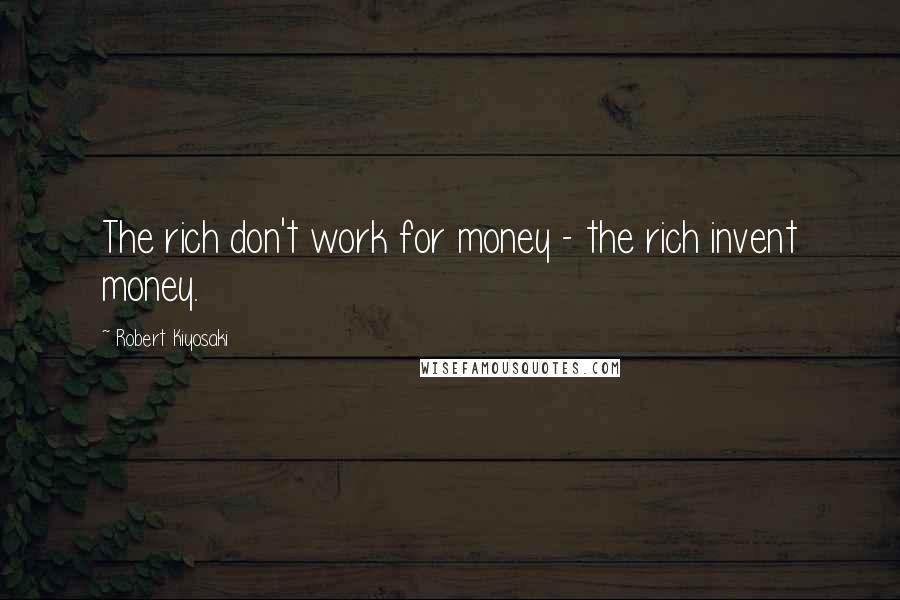 The rich don't work for money - the rich invent money.

~ Robert Kiyosaki

WISEFAMOUSQUOTES.COM